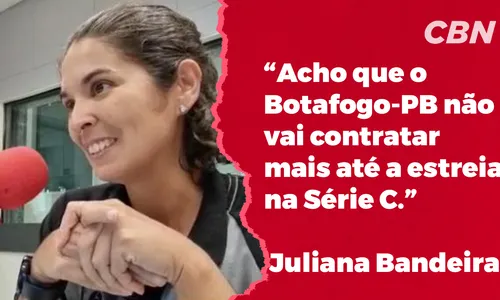 CBN

“Acho que o Botafogo-PB não vai contratar mais até a estreia na Série C.”

Juliana Bandeira